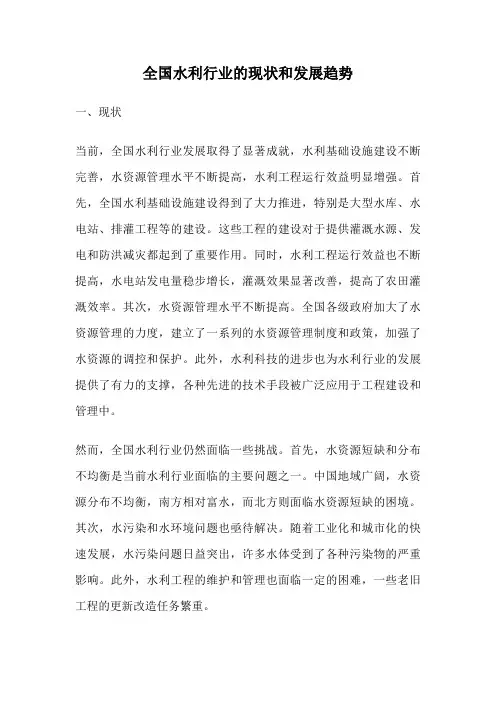 全国水利行业的现状和发展趋势

一、现状

当前，全国水利行业发展取得了显著成就，水利基础设施建设不断完善，水资源管理水平不断提高，水利工程运行效益明显增强。首先，全国水利基础设施建设得到了大力推进，特别是大型水库、水电站、排灌工程等的建设。这些工程的建设对于提供灌溉水源、发电和防洪减灾都起到了重要作用。同时，水利工程运行效益也不断提高，水电站发电量稳步增长，灌溉效果显著改善，提高了农田灌溉效率。其次，水资源管理水平不断提高。全国各级政府加大了水资源管理的力度，建立了一系列的水资源管理制度和政策，加强了水资源的调控和保护。此外，水利科技的进步也为水利行业的发展提供了有力的支撑，各种先进的技术手段被广泛应用于工程建设和管理中。

然而，全国水利行业仍然面临一些挑战。首先，水资源短缺和分布不均衡是当前水利行业面临的主要问题之一。中国地域广阔，水资源分布不均衡，南方相对富水，而北方则面临水资源短缺的困境。其次，水污染和水环境问题也亟待解决。随着工业化和城市化的快速发展，水污染问题日益突出，许多水体受到了各种污染物的严重影响。此外，水利工程的维护和管理也面临一定的困难，一些老旧工程的更新改造任务繁重。